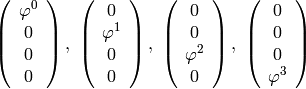 $\begin{pmatrix} \varphi^0 \\ 0 \\ 0 \\ 0 \end{pmatrix}, \begin{pmatrix} 0 \\ \varphi^1 \\ 0 \\ 0 \end{pmatrix}, \begin{pmatrix} 0 \\ 0 \\ \varphi^2 \\ 0 \end{pmatrix}, \begin{pmatrix} 0 \\ 0 \\ 0 \\ \varphi^3 \end{pmatrix}$